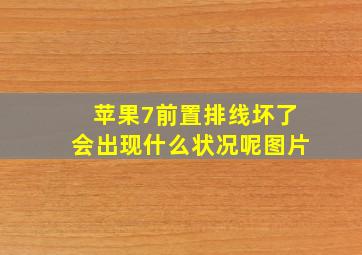 苹果7前置排线坏了
会出现什么状况呢图片